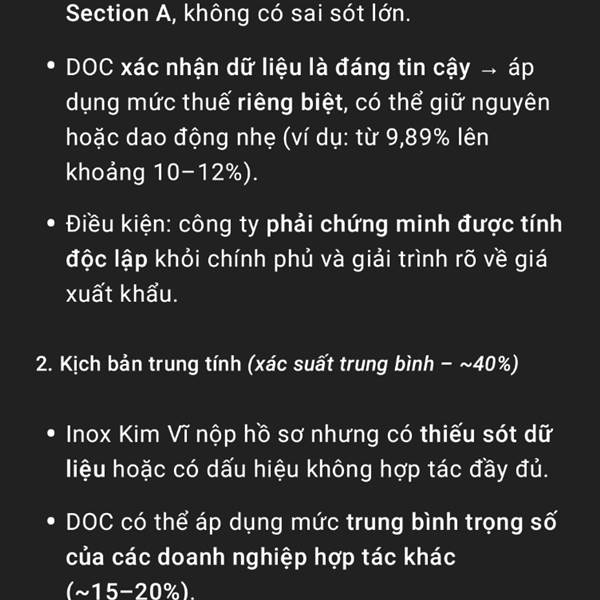 Section A, không có sai sót lớn.

• DOC xác nhận dữ liệu là đáng tin cậy → áp dụng mức thuế riêng biệt, có thể giữ nguyên hoặc dao động nhẹ (ví dụ: từ 9,89% lên khoảng 10–12%).

• Điều kiện: công ty phải chứng minh được tính độc lập khỏi chính phủ và giải trình rõ về giá xuất khẩu.

2. Kịch bản trung tính (xác suất trung bình – ~40%)

• Inox Kim Vĩ nộp hồ sơ nhưng có thiếu sót dữ liệu hoặc có dấu hiệu không hợp tác đầy đủ.

• DOC có thể áp dụng mức trung bình trọng số của các doanh nghiệp hợp tác khác (~15–20%).